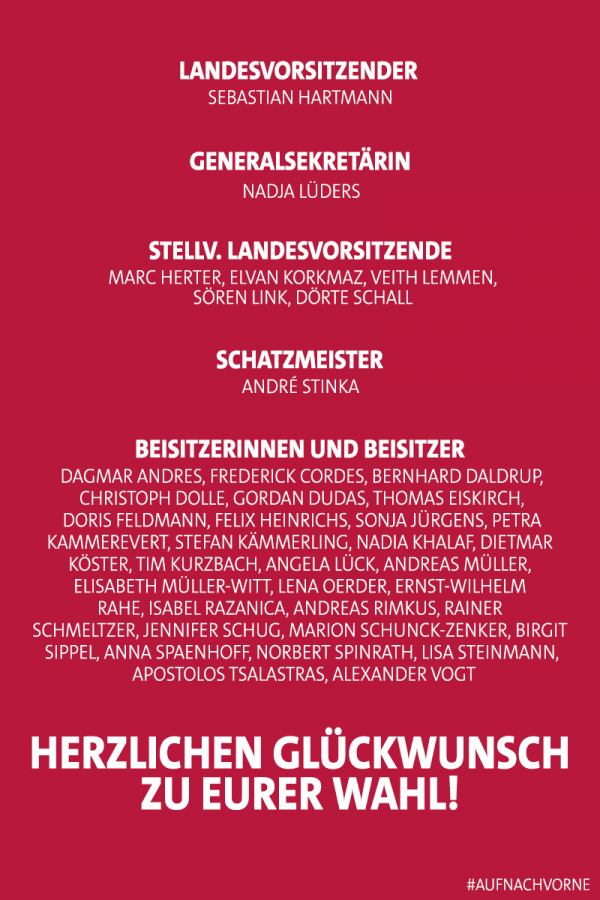 LANDESVORSITZENDER
SEBASTIAN HARTMANN

GENERALSEKRETÄRIN
NADJA LÜDERS

STELLV. LANDESVORSITZENDE
MARC HERTER, ELVAN KORKMAZ, VEITH LEMMEN, SÖREN LINK, DÖRTE SCHALL

SCHATZMEISTER
ANDRÉ STINKA

BEISITZERINNEN UND BEISITZER
DAGMAR ANDRES, FREDERICK CORDES, BERNHARD DALDRUP, CHRISTOPH DOLLE, GORDAN DUDAS, THOMAS EISKIRCH, DORIS FELDMANN, FELIX HEINRICHS, SONJA JÜRGENS, PETRA KAMMEREVERT, STEFAN KÄMMERLING, NADIA KHALAF, DIETMAR KÖSTER, TIM KURZBACH, ANGELA LÜCK, ANDREAS MÜLLER, ELISABETH MÜLLER-WITT, LENA OERDER, ERNST-WILHELM RAHE, ISABEL RAZANICA, ANDREAS RIMKUS, RAINER SCHMELTZER, JENNIFER SCHUG, MARION SCHUNCK-ZENKER, BIRGIT SIPPEL, ANNA SPAENHOFF, NORBERT SPINRATH, LISA STEINMANN, APOSTOLOS TSALASTRAS, ALEXANDER VOGT

HERZLICHEN GLÜCKWUNSCH ZU EURER WAHL!

#AUFNACHVORNE